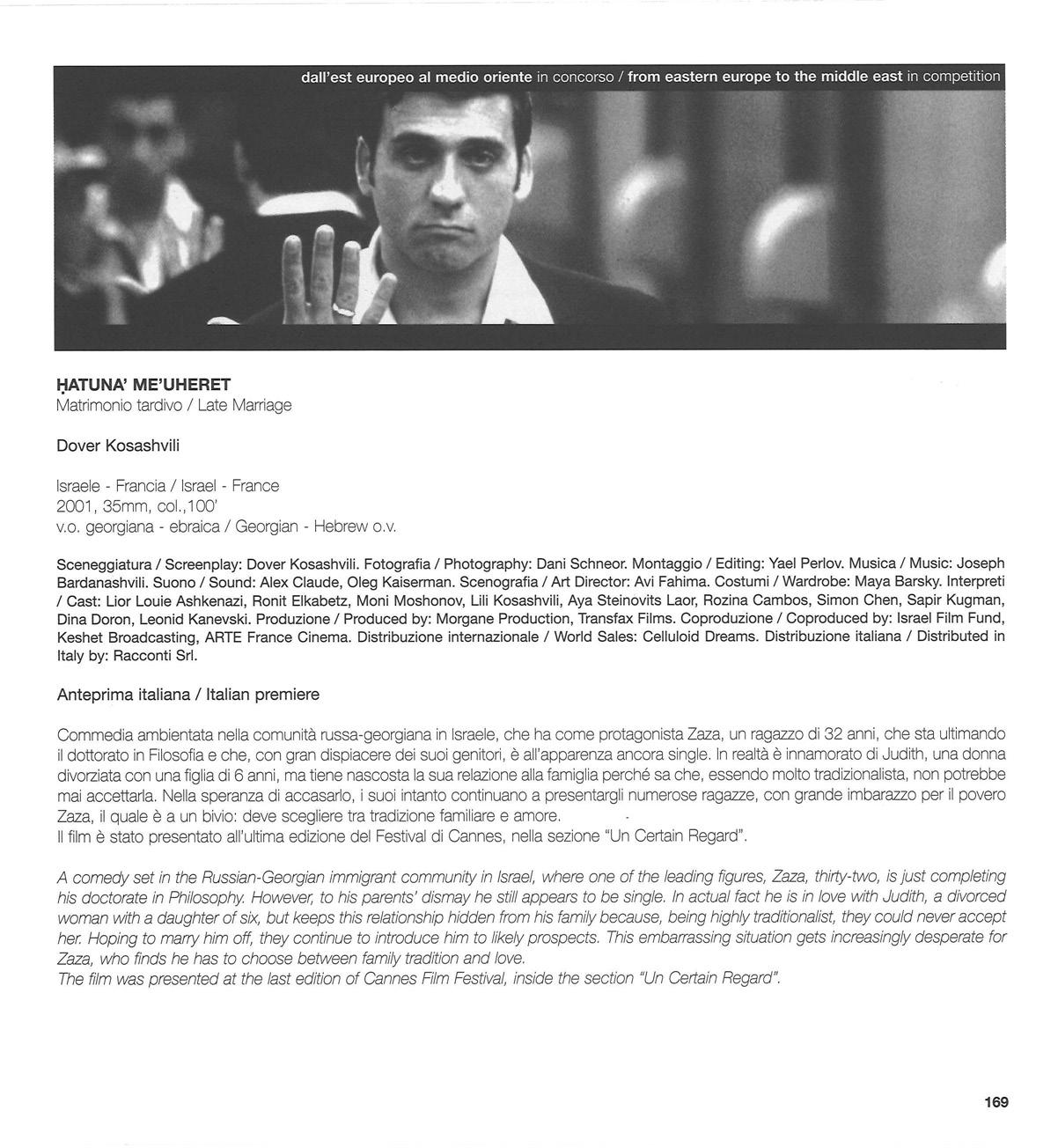 dall'est europeo al medio oriente in concorso / from eastern europe to the middle east in competition

ḤATUNA' ME'UHERET
Matrimonio tardivo / Late Marriage

Dover Kosashvili

Israele - Francia / Israel - France
2001, 35mm, col.,100'
v.o. georgiana - ebraica / Georgian - Hebrew o.v.

Sceneggiatura / Screenplay: Dover Kosashvili. Fotografia / Photography: Dani Schneor. Montaggio / Editing: Yael Perlov. Musica / Music: Joseph Bardanashvili. Suono / Sound: Alex Claude, Oleg Kaiserman. Scenografia / Art Director: Avi Fahima. Costumi / Wardrobe: Maya Barsky. Interpreti / Cast: Lior Louie Ashkenazi, Ronit Elkabetz, Moni Moshonov, Lili Kosashvili, Aya Steinovits Laor, Rozina Cambos, Simon Chen, Sapir Kugman, Dina Doron, Leonid Kanevski. Produzione / Produced by: Morgane Production, Transfax Films. Coproduzione / Coproduced by: Israel Film Fund, Keshet Broadcasting, ARTE France Cinema. Distribuzione internazionale / World Sales: Celluloid Dreams. Distribuzione italiana / Distributed in Italy by: Racconti Srl.

Anteprima italiana / Italian premiere

Commedia ambientata nella comunità russa-georgiana in Israele, che ha come protagonista Zaza, un ragazzo di 32 anni, che sta ultimando il dottorato in Filosofia e che, con gran dispiacere dei suoi genitori, è all'apparenza ancora single. In realtà è innamorato di Judith, una donna divorziata con una figlia di 6 anni, ma tiene nascosta la sua relazione alla famiglia perché sa che, essendo molto tradizionalista, non potrebbe mai accettarla. Nella speranza di accasarlo, i suoi intanto continuano a presentargli numerose ragazze, con grande imbarazzo per il povero Zaza, il quale è a un bivio: deve scegliere tra tradizione familiare e amore.
Il film è stato presentato all'ultima edizione del Festival di Cannes, nella sezione "Un Certain Regard".

A comedy set in the Russian-Georgian immigrant community in Israel, where one of the leading figures, Zaza, thirty-two, is just completing his doctorate in Philosophy. However, to his parents' dismay he still appears to be single. In actual fact he is in love with Judith, a divorced woman with a daughter of six, but keeps this relationship hidden from his family because, being highly traditionalist, they could never accept her. Hoping to marry him off, they continue to introduce him to likely prospects. This embarrassing situation gets increasingly desperate for Zaza, who finds he has to choose between family tradition and love.
The film was presented at the last edition of Cannes Film Festival, inside the section "Un Certain Regard".

169